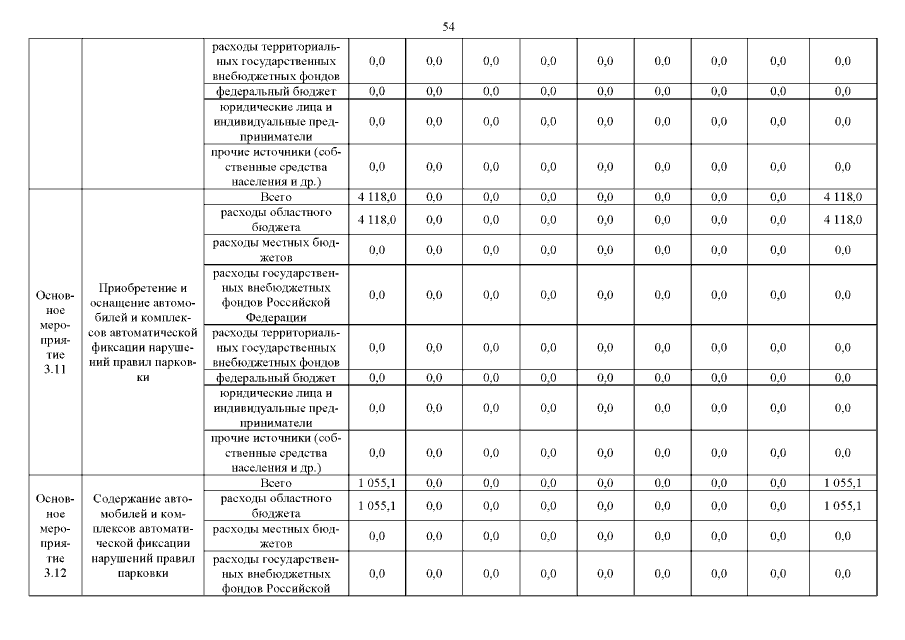 54

|  |  |  |  |  |  |  |  |  |  |  |  |
|---|---|---|---|---|---|---|---|---|---|---|---|
|  |  | расходы территориальных государственных внебюджетных фондов | 0,0 | 0,0 | 0,0 | 0,0 | 0,0 | 0,0 | 0,0 | 0,0 | 0,0 |
|  |  | федеральный бюджет | 0,0 | 0,0 | 0,0 | 0,0 | 0,0 | 0,0 | 0,0 | 0,0 | 0,0 |
|  |  | юридические лица и индивидуальные предприниматели | 0,0 | 0,0 | 0,0 | 0,0 | 0,0 | 0,0 | 0,0 | 0,0 | 0,0 |
|  |  | прочие источники (собственные средства населения и др.) | 0,0 | 0,0 | 0,0 | 0,0 | 0,0 | 0,0 | 0,0 | 0,0 | 0,0 |
| Основное мероприятие 3.11 | Приобретение и оснащение автомобилей и комплексов автоматической фиксации нарушений правил парковки | Всего | 4 118,0 | 0,0 | 0,0 | 0,0 | 0,0 | 0,0 | 0,0 | 0,0 | 4 118,0 |
|  |  | расходы областного бюджета | 4 118,0 | 0,0 | 0,0 | 0,0 | 0,0 | 0,0 | 0,0 | 0,0 | 4 118,0 |
|  |  | расходы местных бюджетов | 0,0 | 0,0 | 0,0 | 0,0 | 0,0 | 0,0 | 0,0 | 0,0 | 0,0 |
|  |  | расходы государственных внебюджетных фондов Российской Федерации | 0,0 | 0,0 | 0,0 | 0,0 | 0,0 | 0,0 | 0,0 | 0,0 | 0,0 |
|  |  | расходы территориальных государственных внебюджетных фондов | 0,0 | 0,0 | 0,0 | 0,0 | 0,0 | 0,0 | 0,0 | 0,0 | 0,0 |
|  |  | федеральный бюджет | 0,0 | 0,0 | 0,0 | 0,0 | 0,0 | 0,0 | 0,0 | 0,0 | 0,0 |
|  |  | юридические лица и индивидуальные предприниматели | 0,0 | 0,0 | 0,0 | 0,0 | 0,0 | 0,0 | 0,0 | 0,0 | 0,0 |
|  |  | прочие источники (собственные средства населения и др.) | 0,0 | 0,0 | 0,0 | 0,0 | 0,0 | 0,0 | 0,0 | 0,0 | 0,0 |
| Основное мероприятие 3.12 | Содержание автомобилей и комплексов автоматической фиксации нарушений правил парковки | Всего | 1 055,1 | 0,0 | 0,0 | 0,0 | 0,0 | 0,0 | 0,0 | 0,0 | 1 055,1 |
|  |  | расходы областного бюджета | 1 055,1 | 0,0 | 0,0 | 0,0 | 0,0 | 0,0 | 0,0 | 0,0 | 1 055,1 |
|  |  | расходы местных бюджетов | 0,0 | 0,0 | 0,0 | 0,0 | 0,0 | 0,0 | 0,0 | 0,0 | 0,0 |
|  |  | расходы государственных внебюджетных фондов Российской | 0,0 | 0,0 | 0,0 | 0,0 | 0,0 | 0,0 | 0,0 | 0,0 | 0,0 |